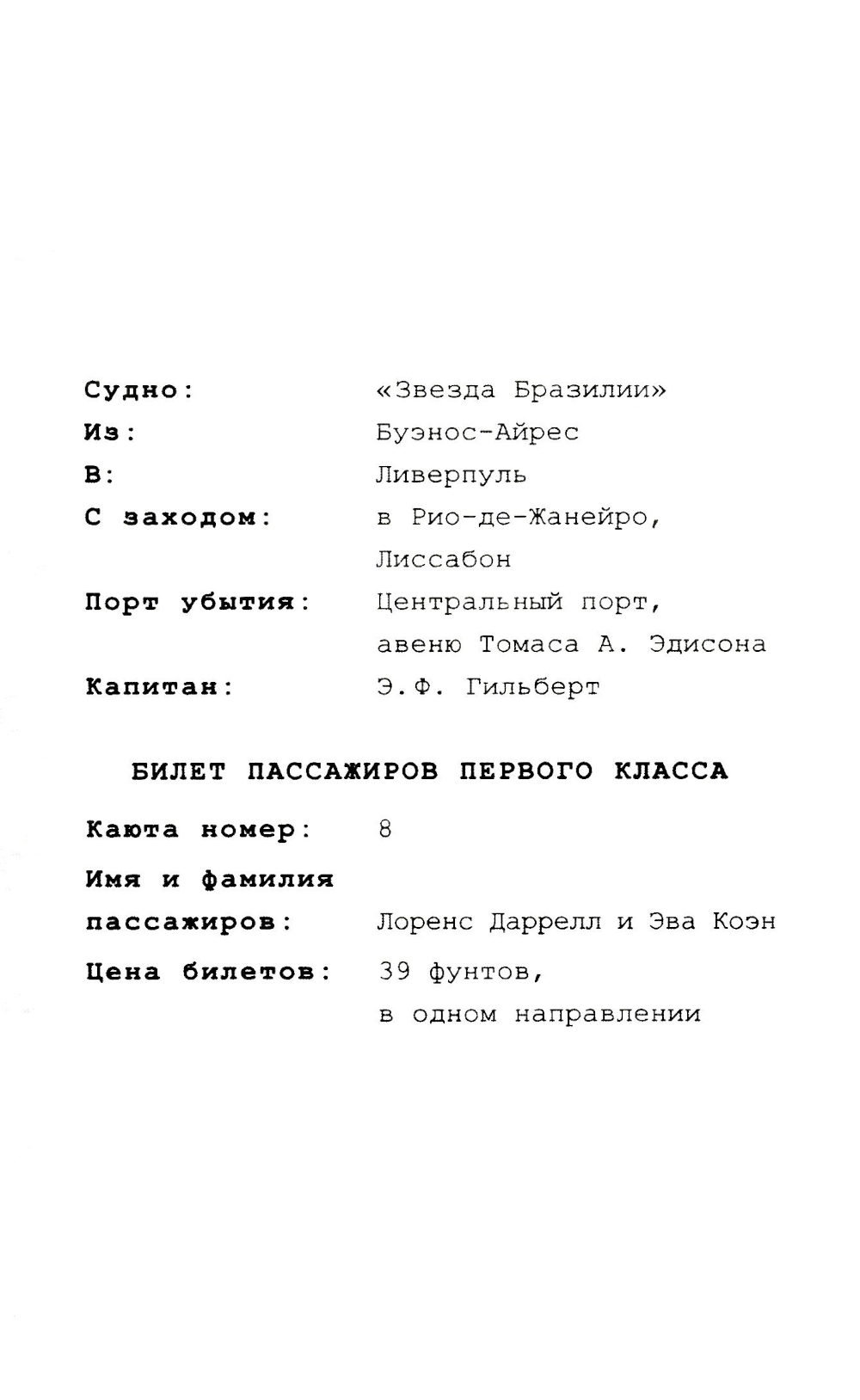 Судно: «Звезда Бразилии»
Из: Буэнос-Айрес
В: Ливерпуль
С заходом: в Рио-де-Жанейро, Лиссабон
Порт убытия: Центральный порт, авеню Томаса А. Эдисона
Капитан: Э.Ф. Гильберт

БИЛЕТ ПАССАЖИРОВ ПЕРВОГО КЛАССА

Каюта номер: 8
Имя и фамилия пассажиров: Лоренс Даррелл и Эва Коэн
Цена билетов: 39 фунтов, в одном направлении